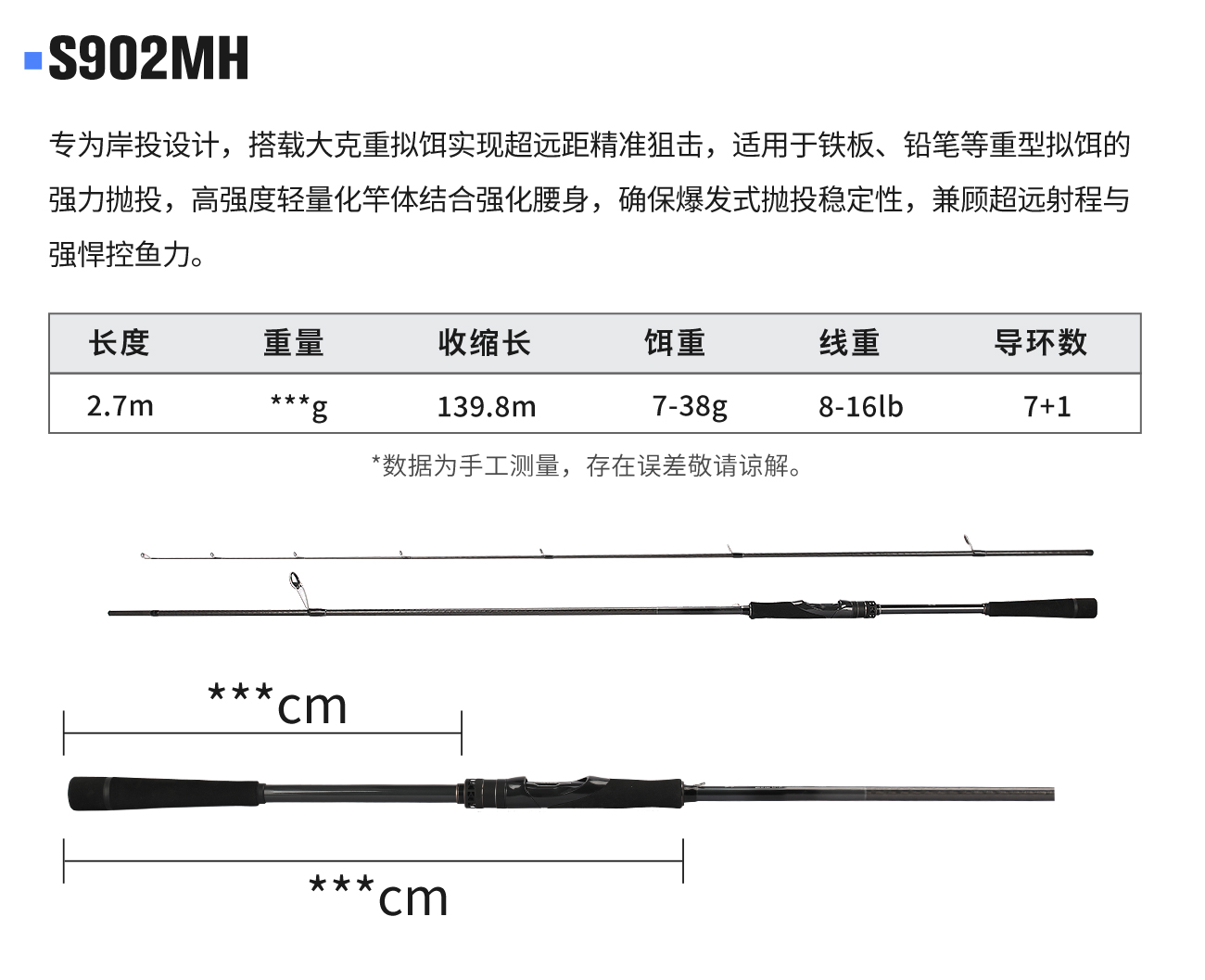 S902MH

专为岸投设计，搭载大克重拟饵实现超远距精准狙击，适用于铁板、铅笔等重型拟饵的强力抛投，高强度轻量化竿体结合强化腰身，确保爆发式抛投稳定性，兼顾超远射程与强悍控鱼力。

| 长度 | 重量 | 收缩长 | 饵重 | 线重 | 导环数 |
|---|---|---|---|---|---|
| 2.7m | ***g | 139.8m | 7-38g | 8-16lb | 7+1 |

*数据为手工测量，存在误差敬请谅解。

***cm

***cm